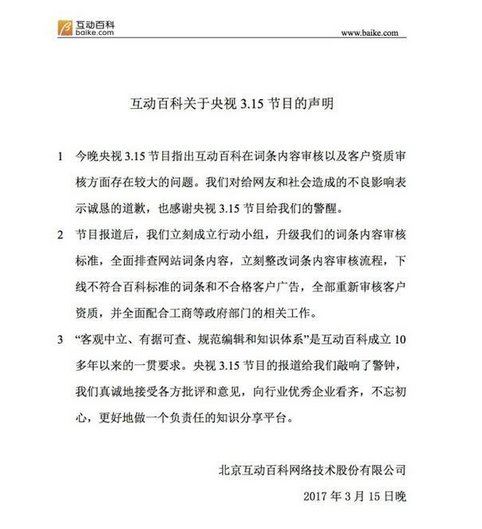 互动百科
baike.com

www.baike.com

互动百科关于央视 3.15 节目的声明

1 今晚央视 3.15 节目指出互动百科在词条内容审核以及客户资质审核方面存在较大的问题。我们对给网友和社会造成的不良影响表示诚恳的道歉，也感谢央视 3.15 节目给我们的警醒。

2 节目报道后，我们立刻成立行动小组，升级我们的词条内容审核标准，全面排查网站词条内容，立刻整改词条内容审核流程，下线不符合百科标准的词条和不合格客户广告，全部重新审核客户资质，并全面配合工商等政府部门的相关工作。

3 “客观中立、有据可查、规范编辑和知识体系”是互动百科成立 10 多年以来的一贯要求。央视 3.15 节目的报道给我们敲响了警钟，我们真诚地接受各方批评和意见，向行业优秀企业看齐，不忘初心，更好地做一个负责任的知识分享平台。

北京互动百科网络技术股份有限公司
2017 年 3 月 15 日晚